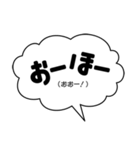 おーほー
（おおー！）